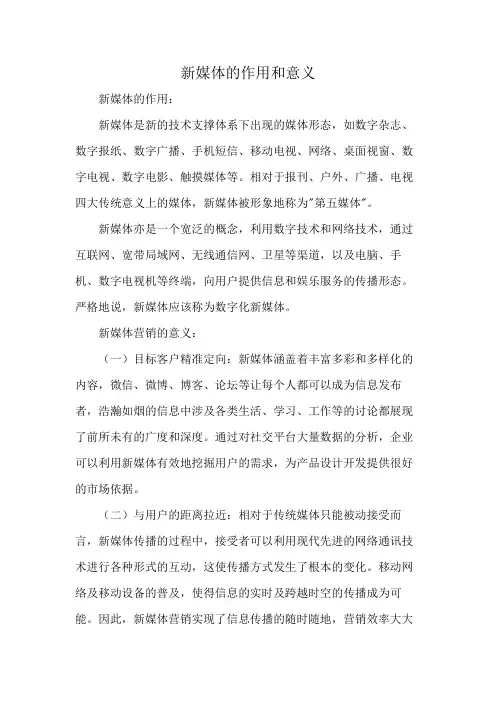 新媒体的作用和意义

新媒体的作用：

新媒体是新的技术支撑体系下出现的媒体形态，如数字杂志、数字报纸、数字广播、手机短信、移动电视、网络、桌面视窗、数字电视、数字电影、触摸媒体等。相对于报刊、户外、广播、电视四大传统意义上的媒体，新媒体被形象地称为"第五媒体"。

新媒体亦是一个宽泛的概念，利用数字技术和网络技术，通过互联网、宽带局域网、无线通信网、卫星等渠道，以及电脑、手机、数字电视机等终端，向用户提供信息和娱乐服务的传播形态。严格地说，新媒体应该称为数字化新媒体。

新媒体营销的意义：

（一）目标客户精准定向：新媒体涵盖着丰富多彩和多样化的内容，微信、微博、博客、论坛等让每个人都可以成为信息发布者，浩瀚如烟的信息中涉及各类生活、学习、工作等的讨论都展现了前所未有的广度和深度。通过对社交平台大量数据的分析，企业可以利用新媒体有效地挖掘用户的需求，为产品设计开发提供很好的市场依据。

（二）与用户的距离拉近：相对于传统媒体只能被动接受而言，新媒体传播的过程中，接受者可以利用现代先进的网络通讯技术进行各种形式的互动，这使传播方式发生了根本的变化。移动网络及移动设备的普及，使得信息的实时及跨越时空的传播成为可能。因此，新媒体营销实现了信息传播的随时随地，营销效率大大